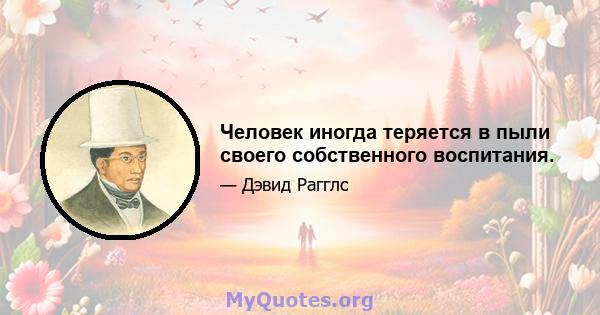 Человек иногда теряется в пыли своего собственного воспитания.

— Дэвид Рагглс

MyQuotes.org